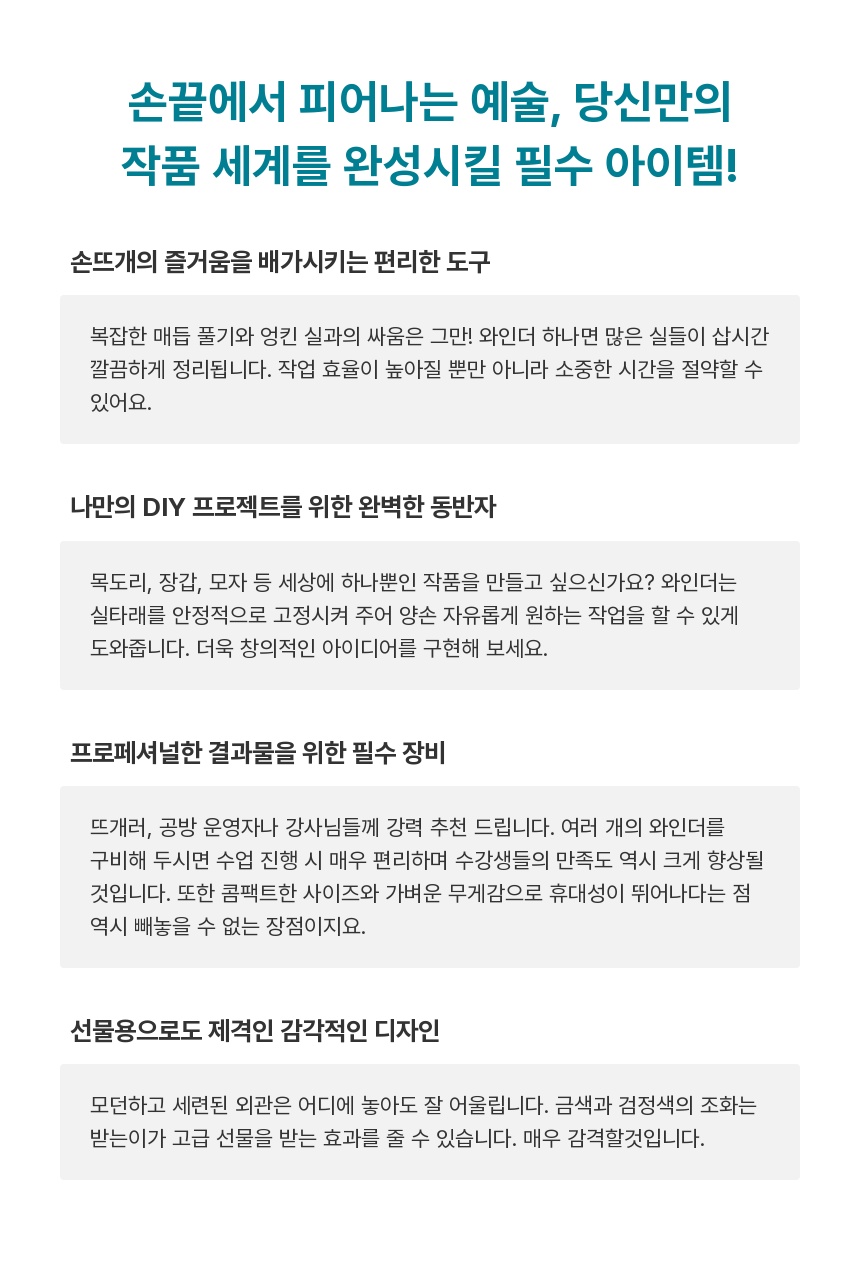 손끝에서 피어나는 예술, 당신만의
작품 세계를 완성시킬 필수 아이템!

손뜨개의 즐거움을 배가시키는 편리한 도구

복잡한 매듭 풀기와 엉킨 실과의 싸움은 그만! 와인더 하나면 많은 실들이 삽시간 깔끔하게 정리됩니다. 작업 효율이 높아질 뿐만 아니라 소중한 시간을 절약할 수 있어요.

나만의 DIY 프로젝트를 위한 완벽한 동반자

목도리, 장갑, 모자 등 세상에 하나뿐인 작품을 만들고 싶으신가요? 와인더는 실타래를 안정적으로 고정시켜 주어 양손 자유롭게 원하는 작업을 할 수 있게 도와줍니다. 더욱 창의적인 아이디어를 구현해 보세요.

프로페셔널한 결과물을 위한 필수 장비

뜨개러, 공방 운영자나 강사님들께 강력 추천 드립니다. 여러 개의 와인더를 구비해 두시면 수업 진행 시 매우 편리하며 수강생들의 만족도 역시 크게 향상될 것입니다. 또한 콤팩트한 사이즈와 가벼운 무게감으로 휴대성이 뛰어나다는 점 역시 빼놓을 수 없는 장점이지요.

선물용으로도 제격인 감각적인 디자인

모던하고 세련된 외관은 어디에 놓아도 잘 어울립니다. 금색과 검정색의 조화는 받는이가 고급 선물을 받는 효과를 줄 수 있습니다. 매우 감격할것입니다.